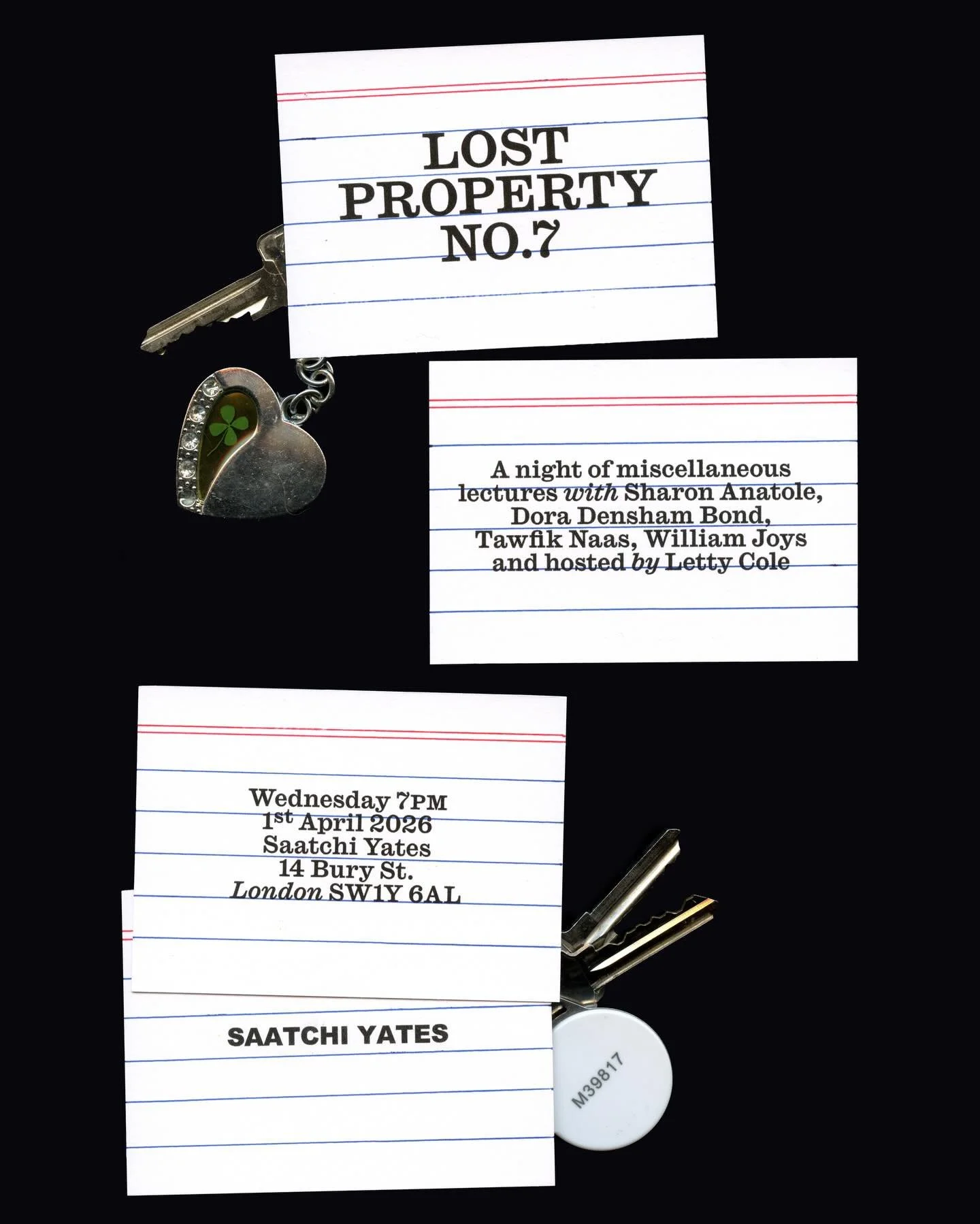 LOST
PROPERTY
NO.7

A night of miscellaneous lectures with Sharon Anatole, Dora Densham Bond, Tawfik Naas, William Joys and hosted by Letty Cole

Wednesday 7PM
1st April 2026
Saatchi Yates
14 Bury St.
London SW1Y 6AL

SAATCHI YATES

M39817